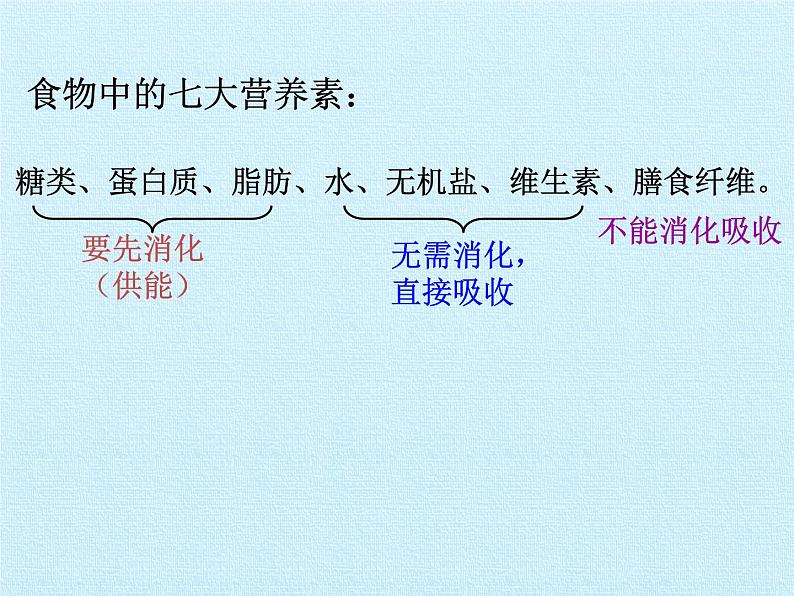 食物中的七大营养素：

糖类、蛋白质、脂肪、水、无机盐、维生素、膳食纤维。

要先消化
（供能）

无需消化，
直接吸收

不能消化吸收